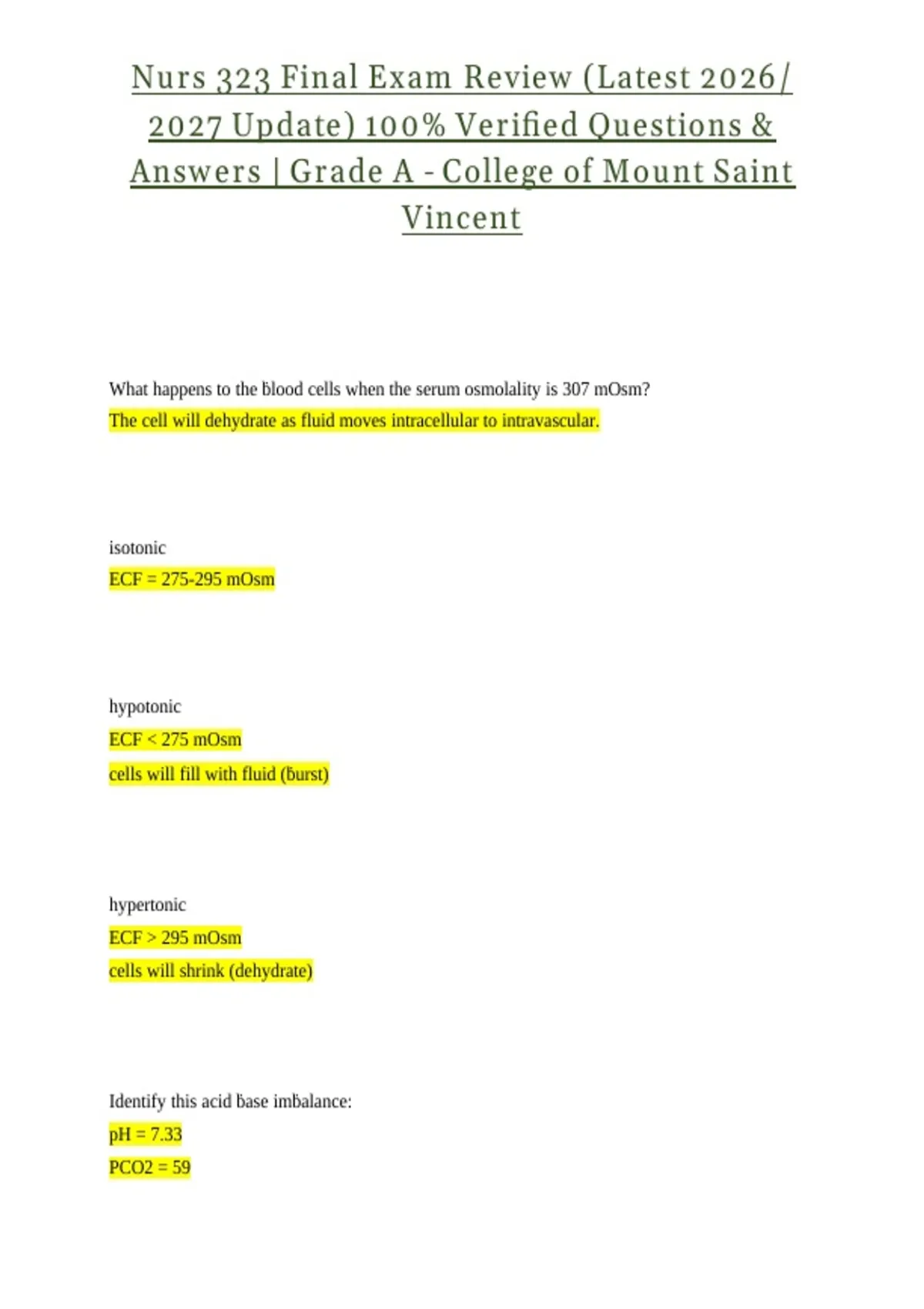 Nurs 323 Final Exam Review (Latest 2026/ 2027 Update) 100% Verified Questions & Answers | Grade A - College of Mount Saint Vincent

What happens to the blood cells when the serum osmolality is 307 mOsm?
The cell will dehydrate as fluid moves intracellular to intravascular.

isotonic
ECF = 275-295 mOsm

hypotonic
ECF < 275 mOsm
cells will fill with fluid (burst)

hypertonic
ECF > 295 mOsm
cells will shrink (dehydrate)

Identify this acid base imbalance:
pH = 7.33
PCO2 = 59